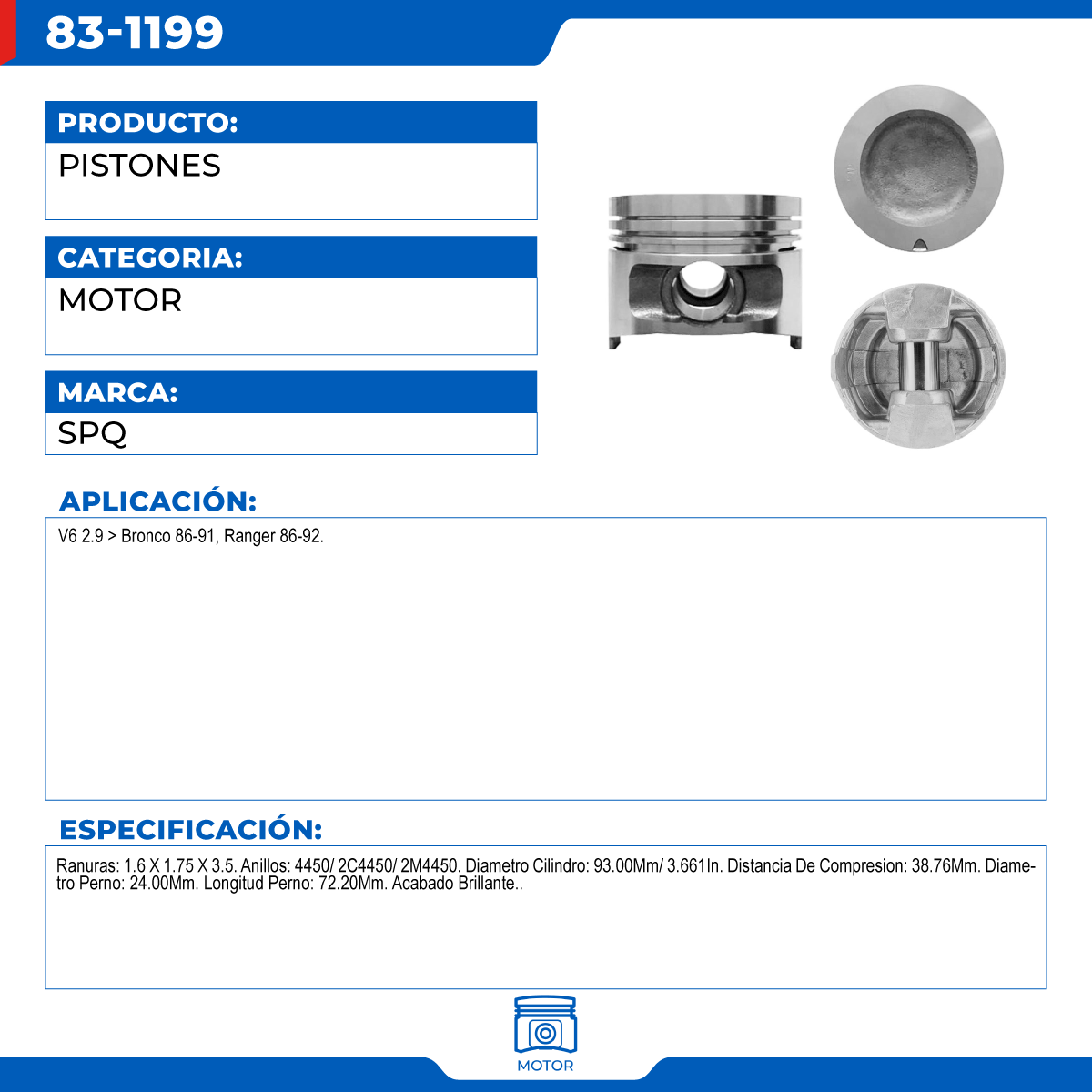 83-1199

PRODUCTO:
PISTONES

CATEGORIA:
MOTOR

MARCA:
SPQ

APLICACIÓN:
V6 2.9 > Bronco 86-91, Ranger 86-92.

ESPECIFICACIÓN:
Ranuras: 1.6 X 1.75 X 3.5. Anillos: 4450/ 2C4450/ 2M4450. Diametro Cilindro: 93.00Mm/ 3.661In. Distancia De Compresion: 38.76Mm. Diametro Perno: 24.00Mm. Longitud Perno: 72.20Mm. Acabado Brillante..

MOTOR